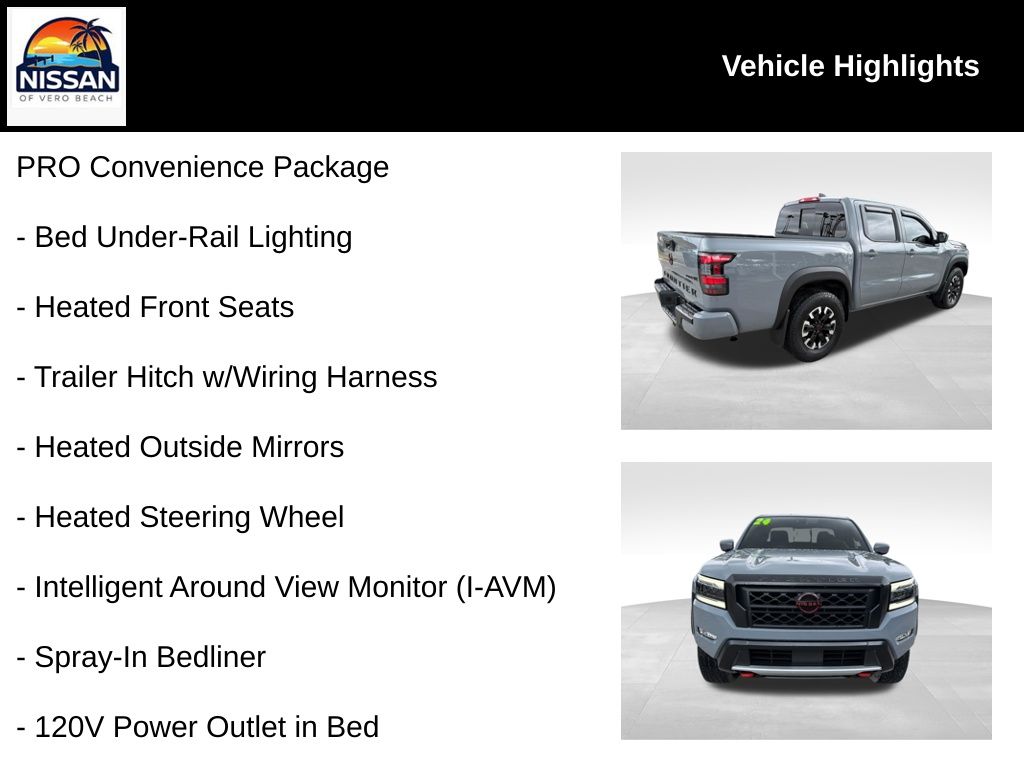 NISSAN
OF VERO BEACH

Vehicle Highlights

PRO Convenience Package

- Bed Under-Rail Lighting

- Heated Front Seats

- Trailer Hitch w/Wiring Harness

- Heated Outside Mirrors

- Heated Steering Wheel

- Intelligent Around View Monitor (I-AVM)

- Spray-In Bedliner

- 120V Power Outlet in Bed

FRONTIER

NISSAN